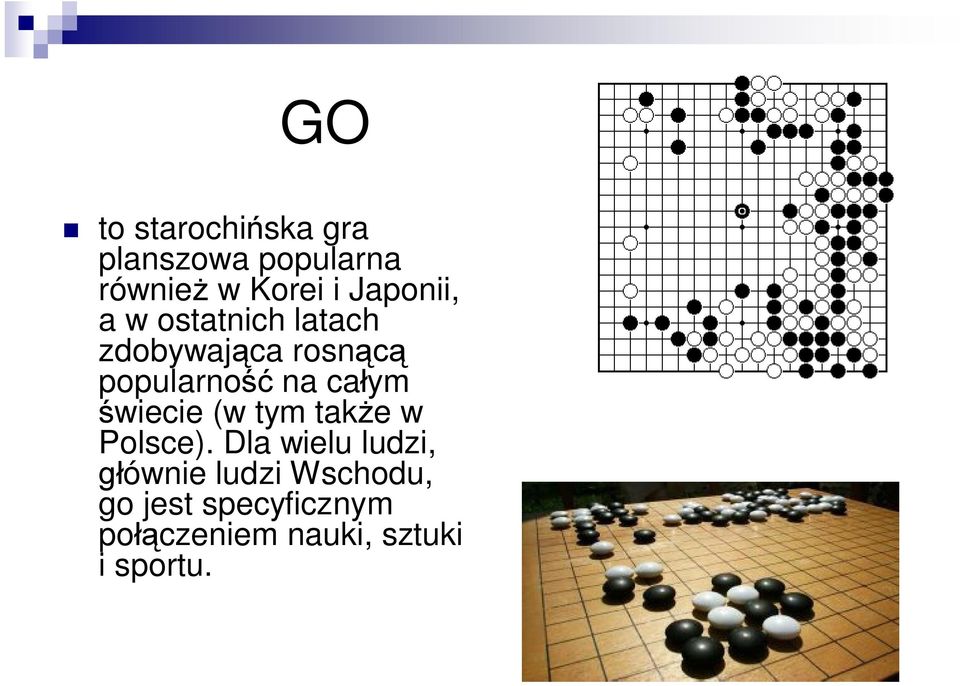 GO

to starochińska gra planszowa popularna również w Korei i Japonii, a w ostatnich latach zdobywająca rosnącą popularność na całym świecie (w tym także w Polsce). Dla wielu ludzi, głównie ludzi Wschodu, go jest specyficznym połączeniem nauki, sztuki i sportu.